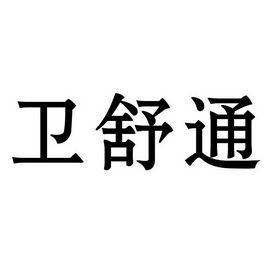 卫舒通